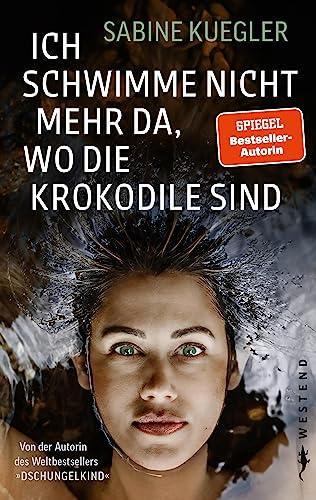 SABINE KUEGLER

ICH SCHWIMME NICHT MEHR DA, WO DIE KROKODILE SIND

SPIEGEL Bestseller-Autorin

Von der Autorin des Weltbestsellers »DSCHUNGELKIND«

WESTEND